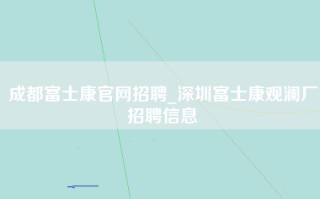 成都富士康官网招聘_深圳富士康观澜厂招聘信息